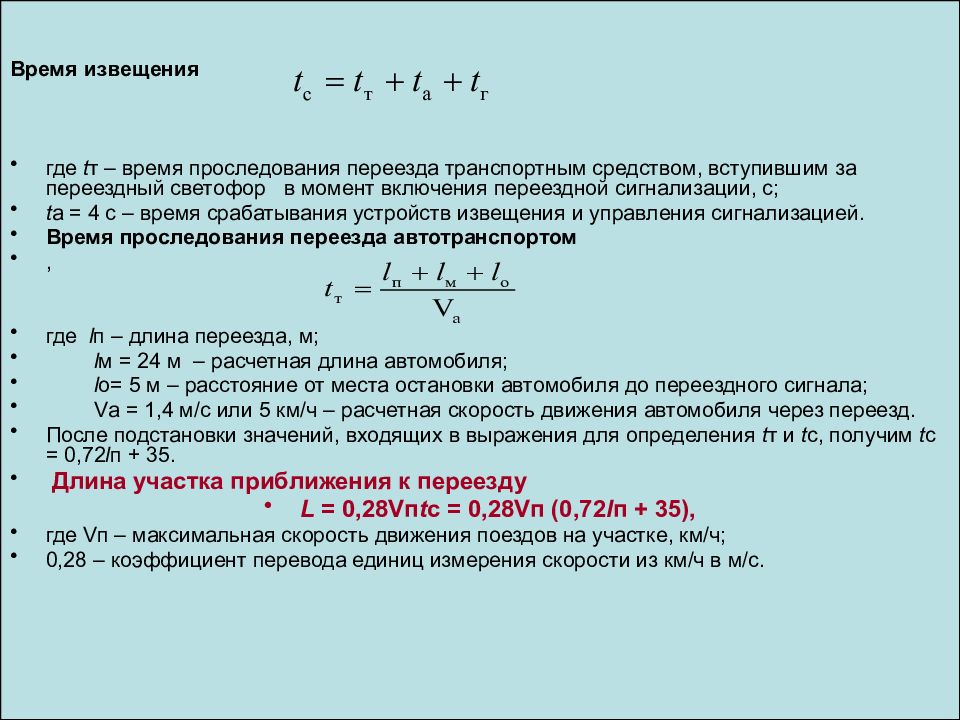 Время извещения $t_с = t_т + t_а + t_г$

• где tт – время проследования переезда транспортным средством, вступившим за переездный светофор в момент включения переездной сигнализации, с;
• tа = 4 с – время срабатывания устройств извещения и управления сигнализацией.
• Время проследования переезда автотранспортом
• ,
$t_т = \frac{l_п + l_м + l_о}{V_а}$
• где lп – длина переезда, м;
• lм = 24 м – расчетная длина автомобиля;
• lо= 5 м – расстояние от места остановки автомобиля до переездного сигнала;
• Vа = 1,4 м/с или 5 км/ч – расчетная скорость движения автомобиля через переезд.
• После подстановки значений, входящих в выражения для определения tт и tс, получим tс = 0,72lп + 35.
• Длина участка приближения к переезду
• L = 0,28Vпtс = 0,28Vп (0,72lп + 35),
• где Vп – максимальная скорость движения поездов на участке, км/ч;
• 0,28 – коэффициент перевода единиц измерения скорости из км/ч в м/с.